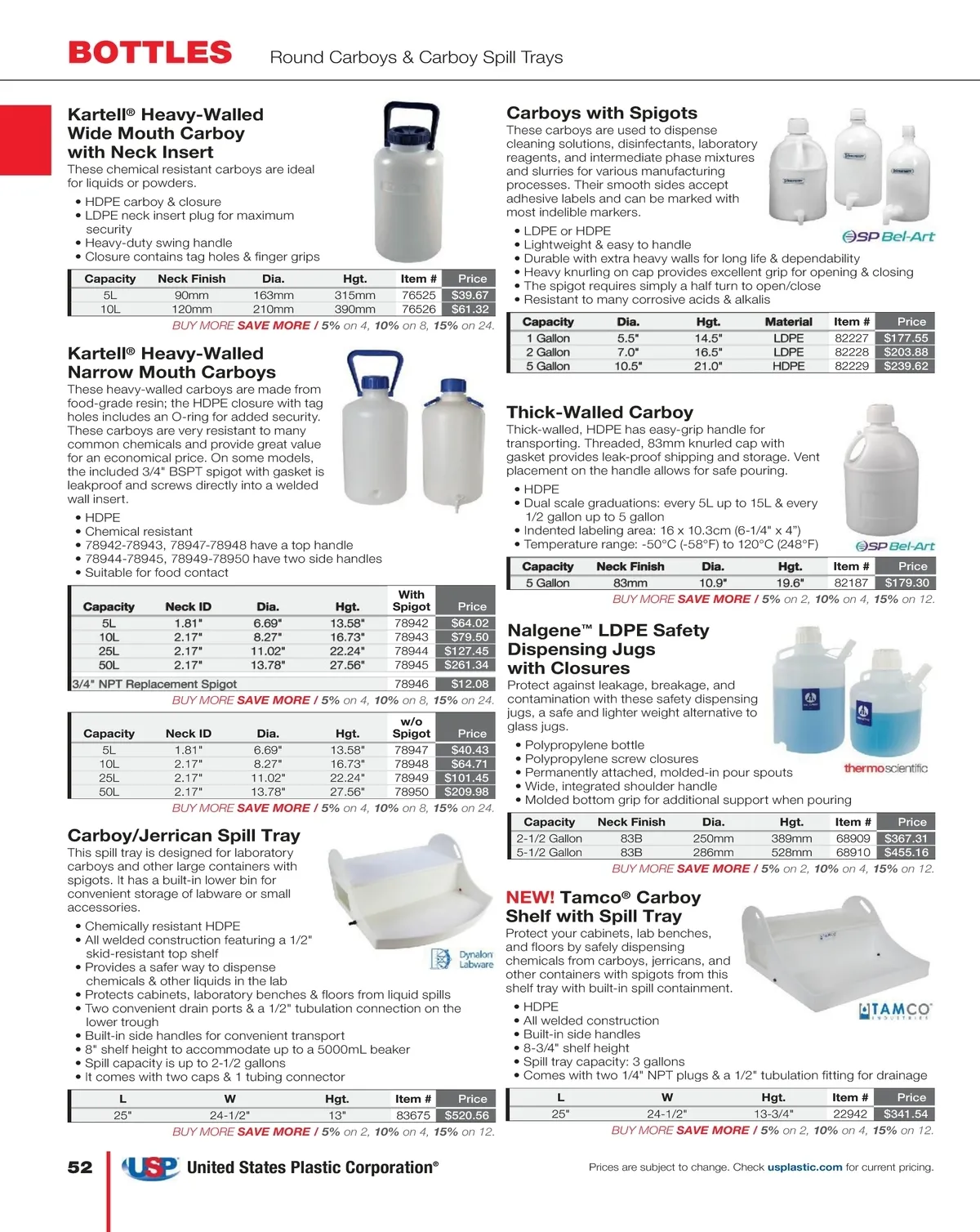 BOTTLES Round Carboys & Carboy Spill Trays

Kartell® Heavy-Walled Wide Mouth Carboy with Neck Insert
These chemical resistant carboys are ideal for liquids or powders.
• HDPE carboy & closure
• LDPE neck insert plug for maximum security
• Heavy-duty swing handle
• Closure contains tag holes & finger grips

| Capacity | Neck Finish | Dia. | Hgt. | Item # | Price |
|---|---|---|---|---|---|
| 5L | 90mm | 163mm | 315mm | 76525 | $39.67 |
| 10L | 120mm | 210mm | 390mm | 76526 | $61.32 |

BUY MORE SAVE MORE / 5% on 4, 10% on 8, 15% on 24.

Kartell® Heavy-Walled Narrow Mouth Carboys
These heavy-walled carboys are made from food-grade resin; the HDPE closure with tag holes includes an O-ring for added security. These carboys are very resistant to many common chemicals and provide great value for an economical price. On some models, the included 3/4" BSPT spigot with gasket is leakproof and screws directly into a welded wall insert.
• HDPE
• Chemical resistant
• 78942-78943, 78947-78948 have a top handle
• 78944-78945, 78949-78950 have two side handles
• Suitable for food contact

| Capacity | Neck ID | Dia. | Hgt. | With Spigot | Price |
|---|---|---|---|---|---|
| 5L | 1.81" | 6.69" | 13.58" | 78942 | $64.02 |
| 10L | 2.17" | 8.27" | 16.73" | 78943 | $79.50 |
| 25L | 2.17" | 11.02" | 22.24" | 78944 | $127.45 |
| 50L | 2.17" | 13.78" | 27.56" | 78945 | $261.34 |
| 3/4" NPT Replacement Spigot | | | | 78946 | $12.08 |

BUY MORE SAVE MORE / 5% on 4, 10% on 8, 15% on 24.

| Capacity | Neck ID | Dia. | Hgt. | w/o Spigot | Price |
|---|---|---|---|---|---|
| 5L | 1.81" | 6.69" | 13.58" | 78947 | $40.43 |
| 10L | 2.17" | 8.27" | 16.73" | 78948 | $64.71 |
| 25L | 2.17" | 11.02" | 22.24" | 78949 | $101.45 |
| 50L | 2.17" | 13.78" | 27.56" | 78950 | $209.98 |

BUY MORE SAVE MORE / 5% on 4, 10% on 8, 15% on 24.

Carboy/Jerrican Spill Tray
This spill tray is designed for laboratory carboys and other large containers with spigots. It has a built-in lower bin for convenient storage of labware or small accessories.
• Chemically resistant HDPE
• All welded construction featuring a 1/2" skid-resistant top shelf
• Provides a safer way to dispense chemicals & other liquids in the lab
• Protects cabinets, laboratory benches & floors from liquid spills
• Two convenient drain ports & a 1/2" tubulation connection on the lower trough
• Built-in side handles for convenient transport
• 8" shelf height to accommodate up to a 5000mL beaker
• Spill capacity is up to 2-1/2 gallons
• It comes with two caps & 1 tubing connector

Dynalon Labware

| L | W | Hgt. | Item # | Price |
|---|---|---|---|---|
| 25" | 24-1/2" | 13" | 83675 | $520.56 |

BUY MORE SAVE MORE / 5% on 2, 10% on 4, 15% on 12.

Carboys with Spigots
These carboys are used to dispense cleaning solutions, disinfectants, laboratory reagents, and intermediate phase mixtures and slurries for various manufacturing processes. Their smooth sides accept adhesive labels and can be marked with most indelible markers.
• LDPE or HDPE
• Lightweight & easy to handle
• Durable with extra heavy walls for long life & dependability
• Heavy knurling on cap provides excellent grip for opening & closing
• The spigot requires simply a half turn to open/close
• Resistant to many corrosive acids & alkalis

SP Bel-Art

| Capacity | Dia. | Hgt. | Material | Item # | Price |
|---|---|---|---|---|---|
| 1 Gallon | 5.5" | 14.5" | LDPE | 82227 | $177.55 |
| 2 Gallon | 7.0" | 16.5" | LDPE | 82228 | $203.88 |
| 5 Gallon | 10.5" | 21.0" | HDPE | 82229 | $239.62 |

Thick-Walled Carboy
Thick-walled, HDPE has easy-grip handle for transporting. Threaded, 83mm knurled cap with gasket provides leak-proof shipping and storage. Vent placement on the handle allows for safe pouring.
• HDPE
• Dual scale graduations: every 5L up to 15L & every 1/2 gallon up to 5 gallon
• Indented labeling area: 16 x 10.3cm (6-1/4" x 4")
• Temperature range: -50°C (-58°F) to 120°C (248°F)

SP Bel-Art

| Capacity | Neck Finish | Dia. | Hgt. | Item # | Price |
|---|---|---|---|---|---|
| 5 Gallon | 83mm | 10.9" | 19.6" | 82187 | $179.30 |

BUY MORE SAVE MORE / 5% on 2, 10% on 4, 15% on 12.

Nalgene™ LDPE Safety Dispensing Jugs with Closures
Protect against leakage, breakage, and contamination with these safety dispensing jugs, a safe and lighter weight alternative to glass jugs.
• Polypropylene bottle
• Polypropylene screw closures
• Permanently attached, molded-in pour spouts
• Wide, integrated shoulder handle
• Molded bottom grip for additional support when pouring

thermoscientific

| Capacity | Neck Finish | Dia. | Hgt. | Item # | Price |
|---|---|---|---|---|---|
| 2-1/2 Gallon | 83B | 250mm | 389mm | 68909 | $367.31 |
| 5-1/2 Gallon | 83B | 286mm | 528mm | 68910 | $455.16 |

BUY MORE SAVE MORE / 5% on 2, 10% on 4, 15% on 12.

NEW! Tamco® Carboy Shelf with Spill Tray
Protect your cabinets, lab benches, and floors by safely dispensing chemicals from carboys, jerricans, and other containers with spigots from this shelf tray with built-in spill containment.
• HDPE
• All welded construction
• Built-in side handles
• 8-3/4" shelf height
• Spill tray capacity: 3 gallons
• Comes with two 1/4" NPT plugs & a 1/2" tubulation fitting for drainage

TAMCO INDUSTRIES

| L | W | Hgt. | Item # | Price |
|---|---|---|---|---|
| 25" | 24-1/2" | 13-3/4" | 22942 | $341.54 |

BUY MORE SAVE MORE / 5% on 2, 10% on 4, 15% on 12.

52 USP United States Plastic Corporation®

Prices are subject to change. Check usplastic.com for current pricing.